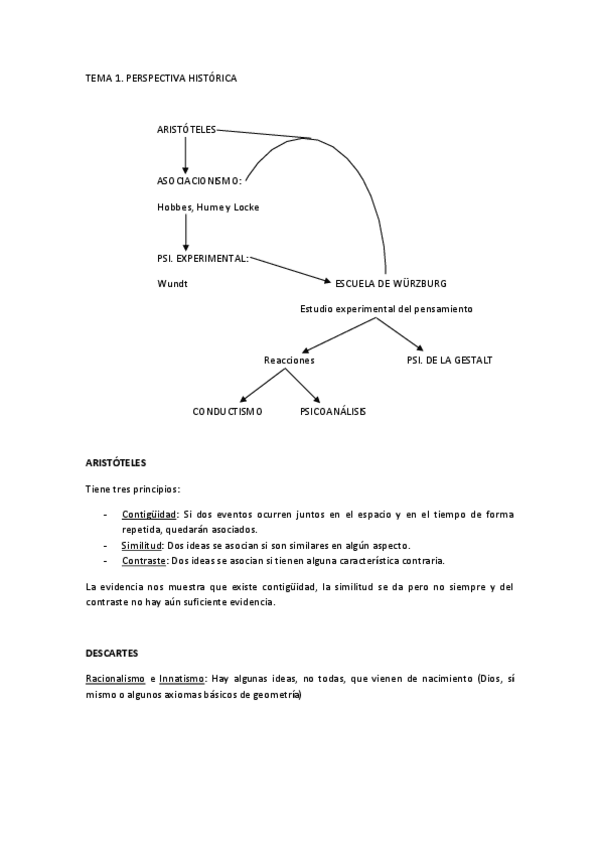 TEMA 1. PERSPECTIVA HISTÓRICA

ARISTÓTELES

ASOCIACIONISMO:

Hobbes, Hume y Locke

PSI. EXPERIMENTAL:

Wundt

ESCUELA DE WÜRZBURG

Estudio experimental del pensamiento

Reacciones

PSI. DE LA GESTALT

CONDUCTISMO

PSICOANÁLISIS

ARISTÓTELES

Tiene tres principios:

- Contigüidad: Si dos eventos ocurren juntos en el espacio y en el tiempo de forma repetida, quedarán asociados.
- Similitud: Dos ideas se asocian si son similares en algún aspecto.
- Contraste: Dos ideas se asocian si tienen alguna característica contraria.

La evidencia nos muestra que existe contigüidad, la similitud se da pero no siempre y del contraste no hay aún suficiente evidencia.

DESCARTES

Racionalismo e Innatismo: Hay algunas ideas, no todas, que vienen de nacimiento (Dios, sí mismo o algunos axiomas básicos de geometría)